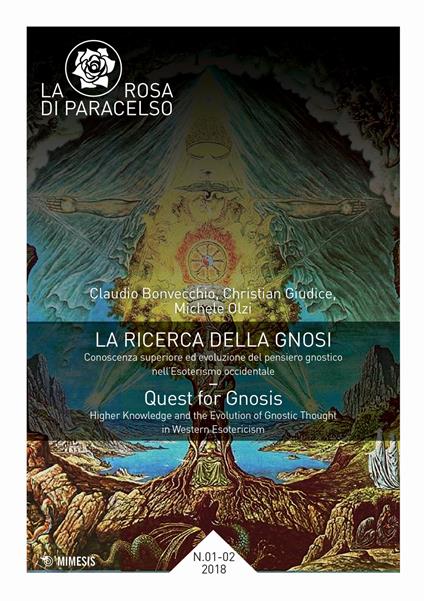 LA ROSA DI PARACELSO

Claudio Bonvecchio, Christian Giudice, Michele Olzi

LA RICERCA DELLA GNOSI

Conoscenza superiore ed evoluzione del pensiero gnostico nell'Esoterismo occidentale

–

Quest for Gnosis

Higher Knowledge and the Evolution of Gnostic Thought in Western Esotericism

MIMESIS

N.01-02
2018